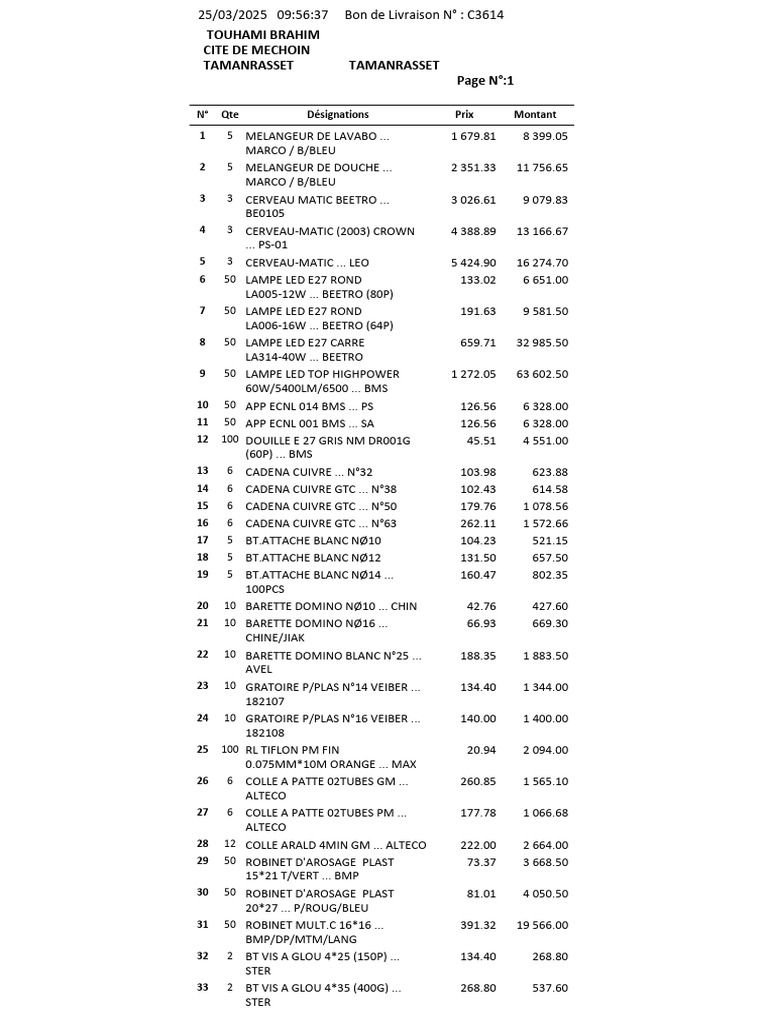 25/03/2025 09:56:37 Bon de Livraison N° : C3614
TOUHAMI BRAHIM
CITE DE MECHOIN
TAMANRASSET TAMANRASSET
Page N°:1

| N° | Qte | Désignations | Prix | Montant |
|---|---|---|---|---|
| 1 | 5 | MELANGEUR DE LAVABO ... MARCO / B/BLEU | 1 679.81 | 8 399.05 |
| 2 | 5 | MELANGEUR DE DOUCHE ... MARCO / B/BLEU | 2 351.33 | 11 756.65 |
| 3 | 3 | CERVEAU MATIC BEETRO ... BE0105 | 3 026.61 | 9 079.83 |
| 4 | 3 | CERVEAU-MATIC (2003) CROWN ... PS-01 | 4 388.89 | 13 166.67 |
| 5 | 3 | CERVEAU-MATIC ... LEO | 5 424.90 | 16 274.70 |
| 6 | 50 | LAMPE LED E27 ROND LA005-12W ... BEETRO (80P) | 133.02 | 6 651.00 |
| 7 | 50 | LAMPE LED E27 ROND LA006-16W ... BEETRO (64P) | 191.63 | 9 581.50 |
| 8 | 50 | LAMPE LED E27 CARRE LA314-40W ... BEETRO | 659.71 | 32 985.50 |
| 9 | 50 | LAMPE LED TOP HIGHPOWER 60W/5400LM/6500 ... BMS | 1 272.05 | 63 602.50 |
| 10 | 50 | APP ECNL 014 BMS ... PS | 126.56 | 6 328.00 |
| 11 | 50 | APP ECNL 001 BMS ... SA | 126.56 | 6 328.00 |
| 12 | 100 | DOUILLE E 27 GRIS NM DR001G (60P) ... BMS | 45.51 | 4 551.00 |
| 13 | 6 | CADENA CUIVRE ... N°32 | 103.98 | 623.88 |
| 14 | 6 | CADENA CUIVRE GTC ... N°38 | 102.43 | 614.58 |
| 15 | 6 | CADENA CUIVRE GTC ... N°50 | 179.76 | 1 078.56 |
| 16 | 6 | CADENA CUIVRE GTC ... N°63 | 262.11 | 1 572.66 |
| 17 | 5 | BT.ATTACHE BLANC NØ10 | 104.23 | 521.15 |
| 18 | 5 | BT.ATTACHE BLANC NØ12 | 131.50 | 657.50 |
| 19 | 5 | BT.ATTACHE BLANC NØ14 ... 100PCS | 160.47 | 802.35 |
| 20 | 10 | BARETTE DOMINO NØ10 ... CHIN | 42.76 | 427.60 |
| 21 | 10 | BARETTE DOMINO NØ16 ... CHINE/JIAK | 66.93 | 669.30 |
| 22 | 10 | BARETTE DOMINO BLANC N°25 ... AVEL | 188.35 | 1 883.50 |
| 23 | 10 | GRATOIRE P/PLAS N°14 VEIBER ... 182107 | 134.40 | 1 344.00 |
| 24 | 10 | GRATOIRE P/PLAS N°16 VEIBER ... 182108 | 140.00 | 1 400.00 |
| 25 | 100 | RL TIFLON PM FIN 0.075MM*10M ORANGE ... MAX | 20.94 | 2 094.00 |
| 26 | 6 | COLLE A PATTE 02TUBES GM ... ALTECO | 260.85 | 1 565.10 |
| 27 | 6 | COLLE A PATTE 02TUBES PM ... ALTECO | 177.78 | 1 066.68 |
| 28 | 12 | COLLE ARALD 4MIN GM ... ALTECO | 222.00 | 2 664.00 |
| 29 | 50 | ROBINET D'AROSAGE PLAST 15*21 T/VERT ... BMP | 73.37 | 3 668.50 |
| 30 | 50 | ROBINET D'AROSAGE PLAST 20*27 ... P/ROUG/BLEU | 81.01 | 4 050.50 |
| 31 | 50 | ROBINET MULT.C 16*16 ... BMP/DP/MTM/LANG | 391.32 | 19 566.00 |
| 32 | 2 | BT VIS A GLOU 4*25 (150P) ... STER | 134.40 | 268.80 |
| 33 | 2 | BT VIS A GLOU 4*35 (400G) ... STER | 268.80 | 537.60 |